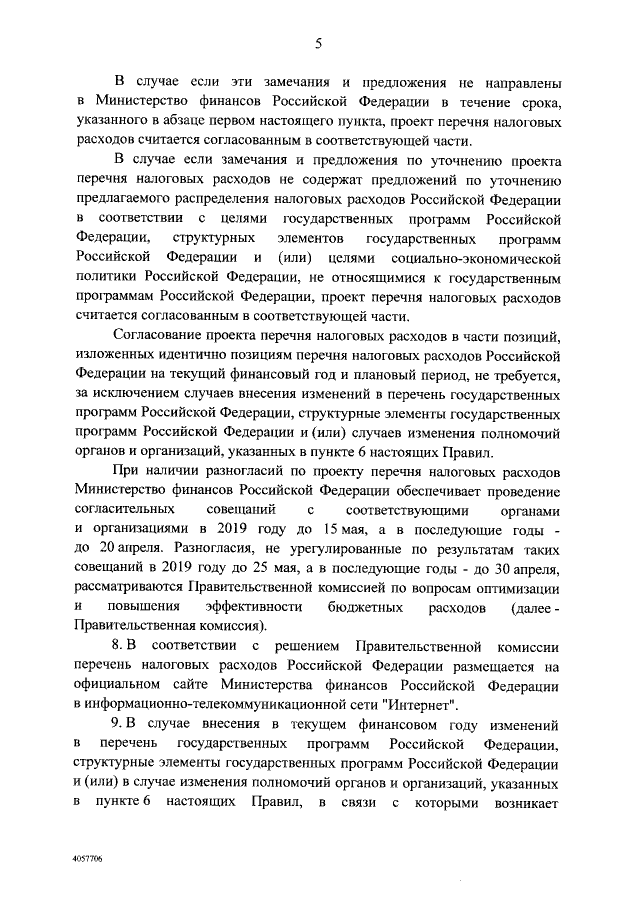 5

В случае если эти замечания и предложения не направлены в Министерство финансов Российской Федерации в течение срока, указанного в абзаце первом настоящего пункта, проект перечня налоговых расходов считается согласованным в соответствующей части.

В случае если замечания и предложения по уточнению проекта перечня налоговых расходов не содержат предложений по уточнению предлагаемого распределения налоговых расходов Российской Федерации в соответствии с целями государственных программ Российской Федерации, структурных элементов государственных программ Российской Федерации и (или) целями социально-экономической политики Российской Федерации, не относящимися к государственным программам Российской Федерации, проект перечня налоговых расходов считается согласованным в соответствующей части.

Согласование проекта перечня налоговых расходов в части позиций, изложенных идентично позициям перечня налоговых расходов Российской Федерации на текущий финансовый год и плановый период, не требуется, за исключением случаев внесения изменений в перечень государственных программ Российской Федерации, структурные элементы государственных программ Российской Федерации и (или) случаев изменения полномочий органов и организаций, указанных в пункте 6 настоящих Правил.

При наличии разногласий по проекту перечня налоговых расходов Министерство финансов Российской Федерации обеспечивает проведение согласительных совещаний с соответствующими органами и организациями в 2019 году до 15 мая, а в последующие годы - до 20 апреля. Разногласия, не урегулированные по результатам таких совещаний в 2019 году до 25 мая, а в последующие годы - до 30 апреля, рассматриваются Правительственной комиссией по вопросам оптимизации и повышения эффективности бюджетных расходов (далее - Правительственная комиссия).

8. В соответствии с решением Правительственной комиссии перечень налоговых расходов Российской Федерации размещается на официальном сайте Министерства финансов Российской Федерации в информационно-телекоммуникационной сети "Интернет".

9. В случае внесения в текущем финансовом году изменений в перечень государственных программ Российской Федерации, структурные элементы государственных программ Российской Федерации и (или) в случае изменения полномочий органов и организаций, указанных в пункте 6 настоящих Правил, в связи с которыми возникает

4057706